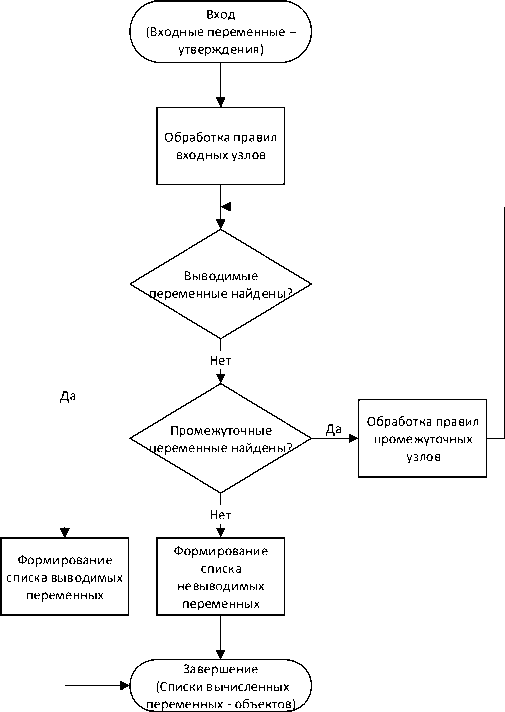 Вход
(Входные переменные – утверждения)

Обработка правил входных узлов

Выводимые переменные найдены?

Нет

Да

Промежуточные переменные найдены?

Да

Обработка правил промежуточных узлов

Нет

Формирование списка выводимых переменных

Формирование списка невыводимых переменных

Завершение
(Списки вычисленных переменных - объектов)